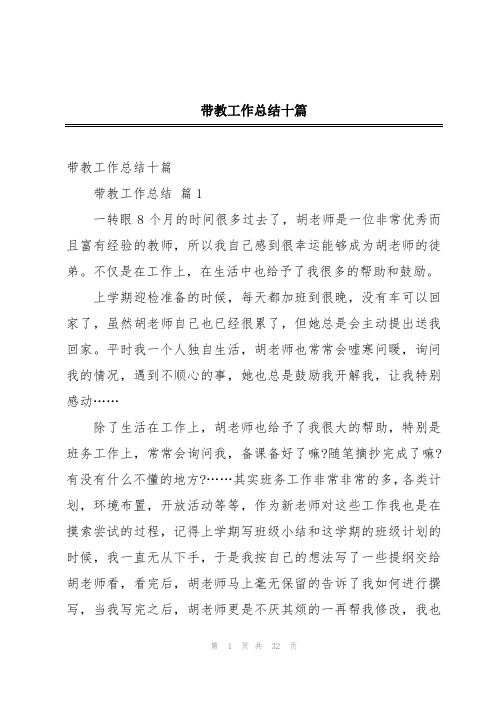 带教工作总结十篇

带教工作总结十篇

带教工作总结 篇 1

一转眼 8 个月的时间很多过去了，胡老师是一位非常优秀而且富有经验的教师，所以我自己感到很幸运能够成为胡老师的徒弟。不仅是在工作上，在生活中也给予了我很多的帮助和鼓励。

上学期迎检准备的时候，每天都加班到很晚，没有车可以回家了，虽然胡老师自己也已经很累了，但她总是会主动提出送我回家。平时我一个人独自生活，胡老师也常常会嘘寒问暖，询问我的情况，遇到不顺心的事，她也总是鼓励我开解我，让我特别感动……

除了生活在工作上，胡老师也给予了我很大的帮助，特别是班务工作上，常常会询问我，备课备好了嘛?随笔摘抄完成了嘛?有没有什么不懂的地方?……其实班务工作非常非常的多，各类计划，环境布置，开放活动等等，作为新老师对这些工作我也是在摸索尝试的过程，记得上学期写班级小结和这学期的班级计划的时候，我一直无从下手，于是我按自己的想法写了一些提纲交给胡老师看，看完后，胡老师马上毫无保留的告诉了我如何进行撰写，当我写完之后，胡老师更是不厌其烦的一再帮我修改，我也

第 1 页 共 32 页